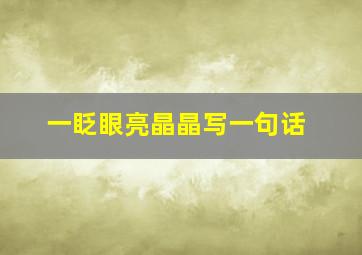 一眨眼亮晶晶写一句话